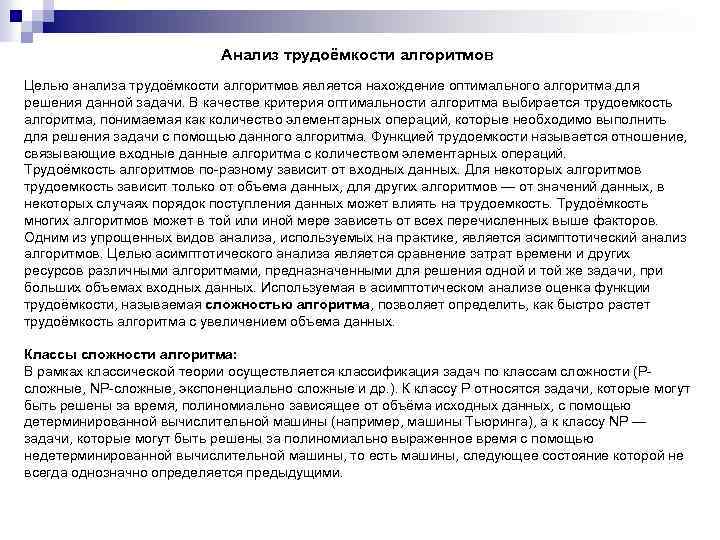 Анализ трудоёмкости алгоритмов

Целью анализа трудоёмкости алгоритмов является нахождение оптимального алгоритма для решения данной задачи. В качестве критерия оптимальности алгоритма выбирается трудоемкость алгоритма, понимаемая как количество элементарных операций, которые необходимо выполнить для решения задачи с помощью данного алгоритма. Функцией трудоемкости называется отношение, связывающие входные данные алгоритма с количеством элементарных операций.
Трудоёмкость алгоритмов по-разному зависит от входных данных. Для некоторых алгоритмов трудоемкость зависит только от объема данных, для других алгоритмов — от значений данных, в некоторых случаях порядок поступления данных может влиять на трудоемкость. Трудоёмкость многих алгоритмов может в той или иной мере зависеть от всех перечисленных выше факторов.
Одним из упрощенных видов анализа, используемых на практике, является асимптотический анализ алгоритмов. Целью асимптотического анализа является сравнение затрат времени и других ресурсов различными алгоритмами, предназначенными для решения одной и той же задачи, при больших объемах входных данных. Используемая в асимптотическом анализе оценка функции трудоёмкости, называемая сложностью алгоритма, позволяет определить, как быстро растет трудоёмкость алгоритма с увеличением объема данных.

Классы сложности алгоритма:
В рамках классической теории осуществляется классификация задач по классам сложности (P-сложные, NP-сложные, экспоненциально сложные и др.). К классу P относятся задачи, которые могут быть решены за время, полиномиально зависящее от объёма исходных данных, с помощью детерминированной вычислительной машины (например, машины Тьюринга), а к классу NP — задачи, которые могут быть решены за полиномиально выраженное время с помощью недетерминированной вычислительной машины, то есть машины, следующее состояние которой не всегда однозначно определяется предыдущими.